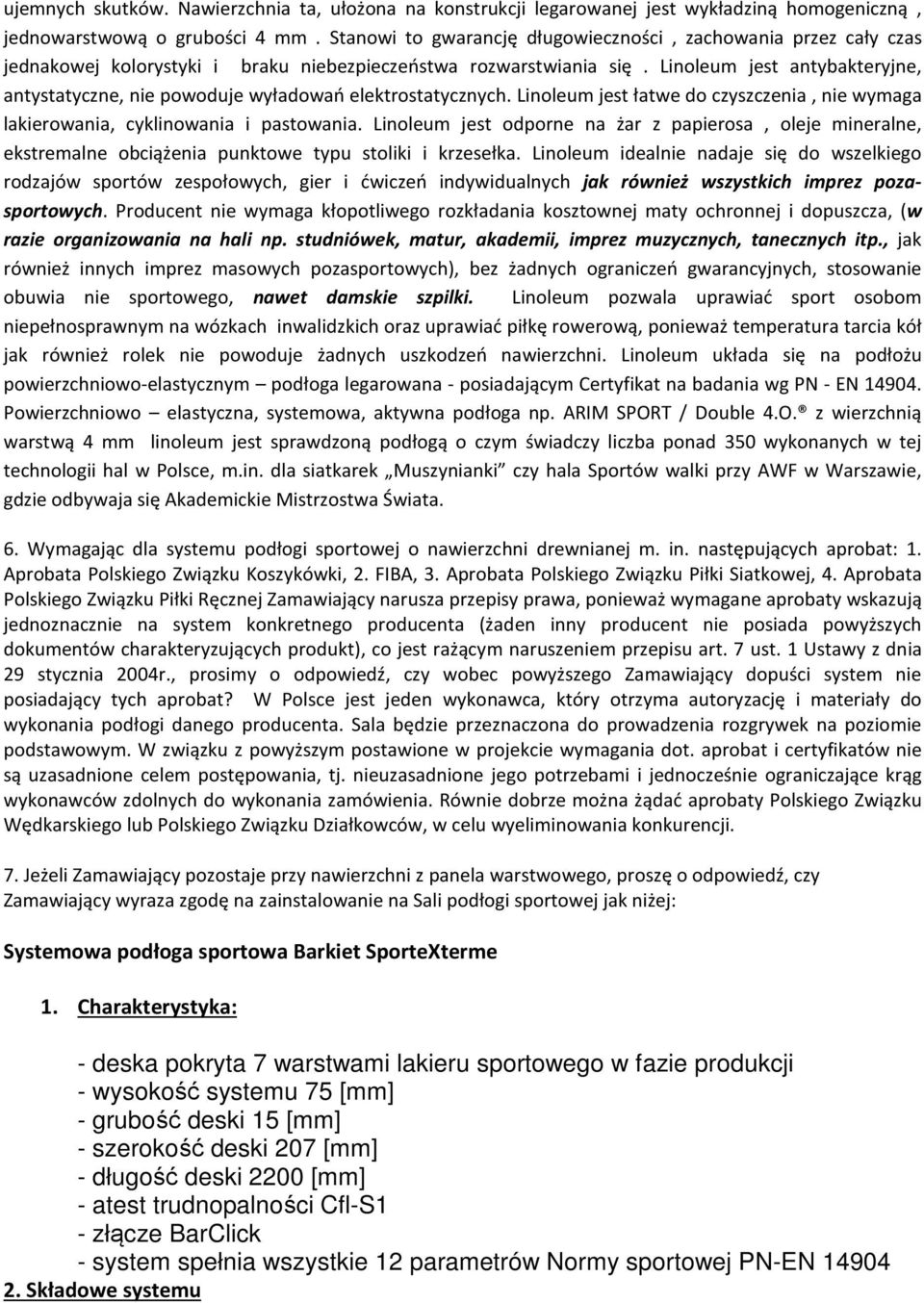 ujemnych skutków. Nawierzchnia ta, ułożona na konstrukcji legarowanej jest wykładziną homogeniczną , jednowarstwową o grubości 4 mm . Stanowi to gwarancję długowieczności , zachowania przez cały czas jednakowej kolorystyki i braku niebezpieczeństwa rozwarstwiania się . Linoleum jest antybakteryjne, antystatyczne, nie powoduje wyładowań elektrostatycznych. Linoleum jest łatwe do czyszczenia , nie wymaga lakierowania, cyklinowania i pastowania. Linoleum jest odporne na żar z papierosa , oleje mineralne, ekstremalne obciążenia punktowe typu stoliki i krzesełka. Linoleum idealnie nadaje się do wszelkiego rodzajów sportów zespołowych, gier i ćwiczeń indywidualnych jak również wszystkich imprez pozasportowych. Producent nie wymaga kłopotliwego rozkładania kosztownej maty ochronnej i dopuszcza, (w razie organizowania na hali np. studniówek, matur, akademii, imprez muzycznych, tanecznych itp., jak również innych imprez masowych pozasportowych), bez żadnych ograniczeń gwarancyjnych, stosowanie obuwia nie sportowego, nawet damskie szpilki. Linoleum pozwala uprawiać sport osobom niepełnosprawnym na wózkach inwalidzkich oraz uprawiać piłkę rowerową, ponieważ temperatura tarcia kół jak również rolek nie powoduje żadnych uszkodzeń nawierzchni. Linoleum układa się na podłożu powierzchniowo-elastycznym – podłoga legarowana - posiadającym Certyfikat na badania wg PN - EN 14904. Powierzchniowo – elastyczna, systemowa, aktywna podłoga np. ARIM SPORT / Double 4.O.® z wierzchnią warstwą 4 mm linoleum jest sprawdzoną podłogą o czym świadczy liczba ponad 350 wykonanych w tej technologii hal w Polsce, m.in. dla siatkarek „Muszynianki” czy hala Sportów walki przy AWF w Warszawie, gdzie odbywaja się Akademickie Mistrzostwa Świata.

6. Wymagając dla systemu podłogi sportowej o nawierzchni drewnianej m. in. następujących aprobat: 1. Aprobata Polskiego Związku Koszykówki, 2. FIBA, 3. Aprobata Polskiego Związku Piłki Siatkowej, 4. Aprobata Polskiego Związku Piłki Ręcznej Zamawiający narusza przepisy prawa, ponieważ wymagane aprobaty wskazują jednoznacznie na system konkretnego producenta (żaden inny producent nie posiada powyższych dokumentów charakteryzujących produkt), co jest rażącym naruszeniem przepisu art. 7 ust. 1 Ustawy z dnia 29 stycznia 2004r., prosimy o odpowiedź, czy wobec powyższego Zamawiający dopuści system nie posiadający tych aprobat? W Polsce jest jeden wykonawca, który otrzyma autoryzację i materiały do wykonania podłogi danego producenta. Sala będzie przeznaczona do prowadzenia rozgrywek na poziomie podstawowym. W związku z powyższym postawione w projekcie wymagania dot. aprobat i certyfikatów nie są uzasadnione celem postępowania, tj. nieuzasadnione jego potrzebami i jednocześnie ograniczające krąg wykonawców zdolnych do wykonania zamówienia. Równie dobrze można żądać aprobaty Polskiego Związku Wędkarskiego lub Polskiego Związku Działkowców, w celu wyeliminowania konkurencji.

7. Jeżeli Zamawiający pozostaje przy nawierzchni z panela warstwowego, proszę o odpowiedź, czy Zamawiający wyraza zgodę na zainstalowanie na Sali podłogi sportowej jak niżej:

Systemowa podłoga sportowa Barkiet SporteXterme

1. Charakterystyka:

- deska pokryta 7 warstwami lakieru sportowego w fazie produkcji
- wysokość systemu 75 [mm]
- grubość deski 15 [mm]
- szerokość deski 207 [mm]
- długość deski 2200 [mm]
- atest trudnopalności Cfl-S1
- złącze BarClick
- system spełnia wszystkie 12 parametrów Normy sportowej PN-EN 14904
2. Składowe systemu